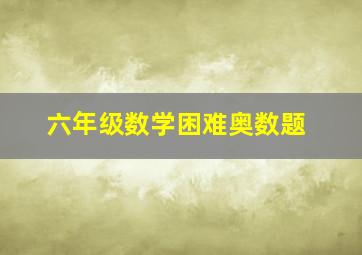 六年级数学困难奥数题